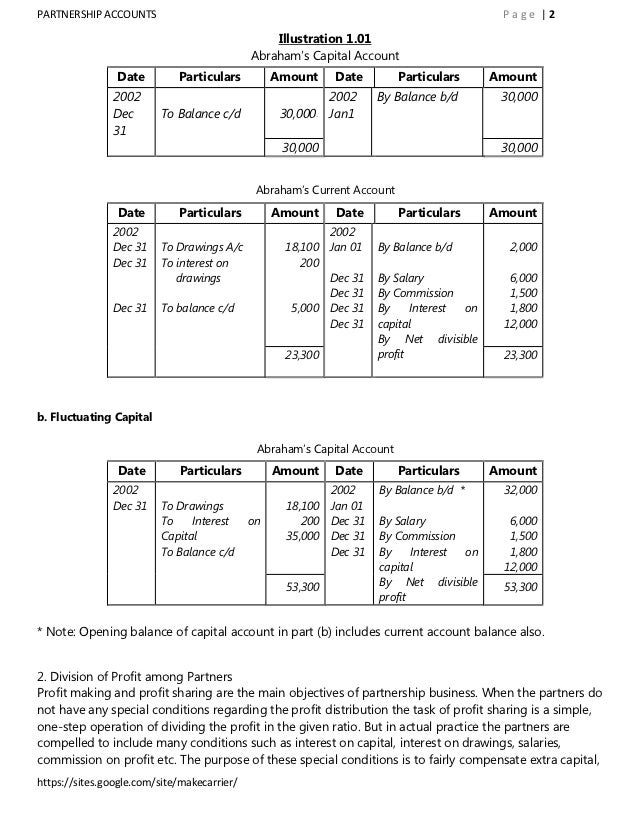 PARTNERSHIP ACCOUNTS

Page | 2

Illustration 1.01

Abraham's Capital Account

| Date | Particulars | Amount | Date | Particulars | Amount |
|---|---|---|---|---|---|
| 2002 Dec 31 | To Balance c/d | 30,000 | 2002 Jan1 | By Balance b/d | 30,000 |
| | | 30,000 | | | 30,000 |

Abraham's Current Account

| Date | Particulars | Amount | Date | Particulars | Amount |
|---|---|---|---|---|---|
| 2002 | | | 2002 | | |
| Dec 31 | To Drawings A/c | 18,100 | Jan 01 | By Balance b/d | 2,000 |
| Dec 31 | To interest on drawings | 200 | | | |
| | | | Dec 31 | By Salary | 6,000 |
| | | | Dec 31 | By Commission | 1,500 |
| Dec 31 | To balance c/d | 5,000 | Dec 31 | By Interest on capital | 1,800 |
| | | | Dec 31 | By Net divisible profit | 12,000 |
| | | 23,300 | | | 23,300 |

b. Fluctuating Capital

Abraham's Capital Account

| Date | Particulars | Amount | Date | Particulars | Amount |
|---|---|---|---|---|---|
| 2002 | | | 2002 | By Balance b/d * | 32,000 |
| Dec 31 | To Drawings | 18,100 | Jan 01 | | |
| | To Interest on Capital | 200 | Dec 31 | By Salary | 6,000 |
| | To Balance c/d | 35,000 | Dec 31 | By Commission | 1,500 |
| | | | Dec 31 | By Interest on capital | 1,800 |
| | | | | By Net divisible profit | 12,000 |
| | | 53,300 | | | 53,300 |

* Note: Opening balance of capital account in part (b) includes current account balance also.

2. Division of Profit among Partners
Profit making and profit sharing are the main objectives of partnership business. When the partners do not have any special conditions regarding the profit distribution the task of profit sharing is a simple, one-step operation of dividing the profit in the given ratio. But in actual practice the partners are compelled to include many conditions such as interest on capital, interest on drawings, salaries, commission on profit etc. The purpose of these special conditions is to fairly compensate extra capital,

https://sites.google.com/site/makecarrier/